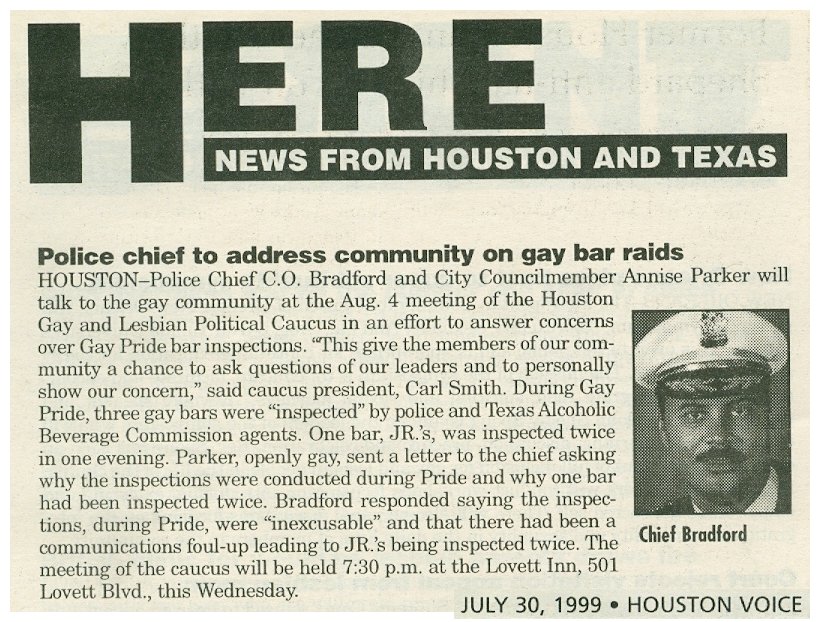 HERE

NEWS FROM HOUSTON AND TEXAS

Police chief to address community on gay bar raids

HOUSTON–Police Chief C.O. Bradford and City Councilmember Annise Parker will talk to the gay community at the Aug. 4 meeting of the Houston Gay and Lesbian Political Caucus in an effort to answer concerns over Gay Pride bar inspections. "This give the members of our community a chance to ask questions of our leaders and to personally show our concern," said caucus president, Carl Smith. During Gay Pride, three gay bars were "inspected" by police and Texas Alcoholic Beverage Commission agents. One bar, JR.'s, was inspected twice in one evening. Parker, openly gay, sent a letter to the chief asking why the inspections were conducted during Pride and why one bar had been inspected twice. Bradford responded saying the inspections, during Pride, were "inexcusable" and that there had been a communications foul-up leading to JR.'s being inspected twice. The meeting of the caucus will be held 7:30 p.m. at the Lovett Inn, 501 Lovett Blvd., this Wednesday.

Chief Bradford

JULY 30, 1999 • HOUSTON VOICE